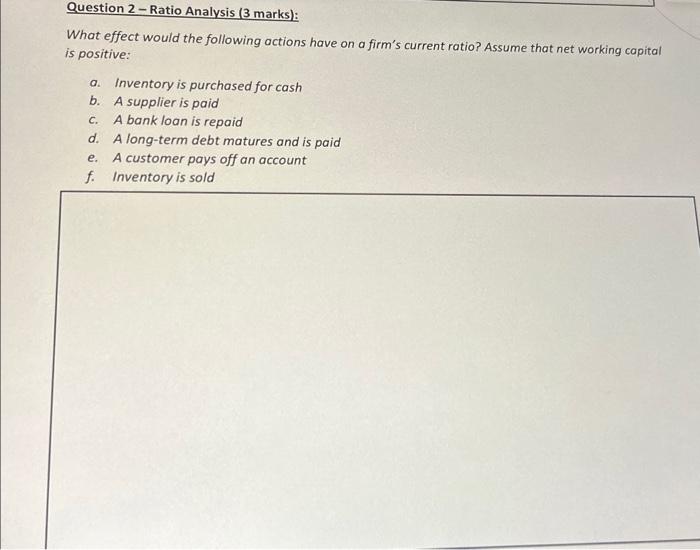 Question 2 – Ratio Analysis (3 marks):

What effect would the following actions have on a firm's current ratio? Assume that net working capital is positive:

a. Inventory is purchased for cash
b. A supplier is paid
c. A bank loan is repaid
d. A long-term debt matures and is paid
e. A customer pays off an account
f. Inventory is sold